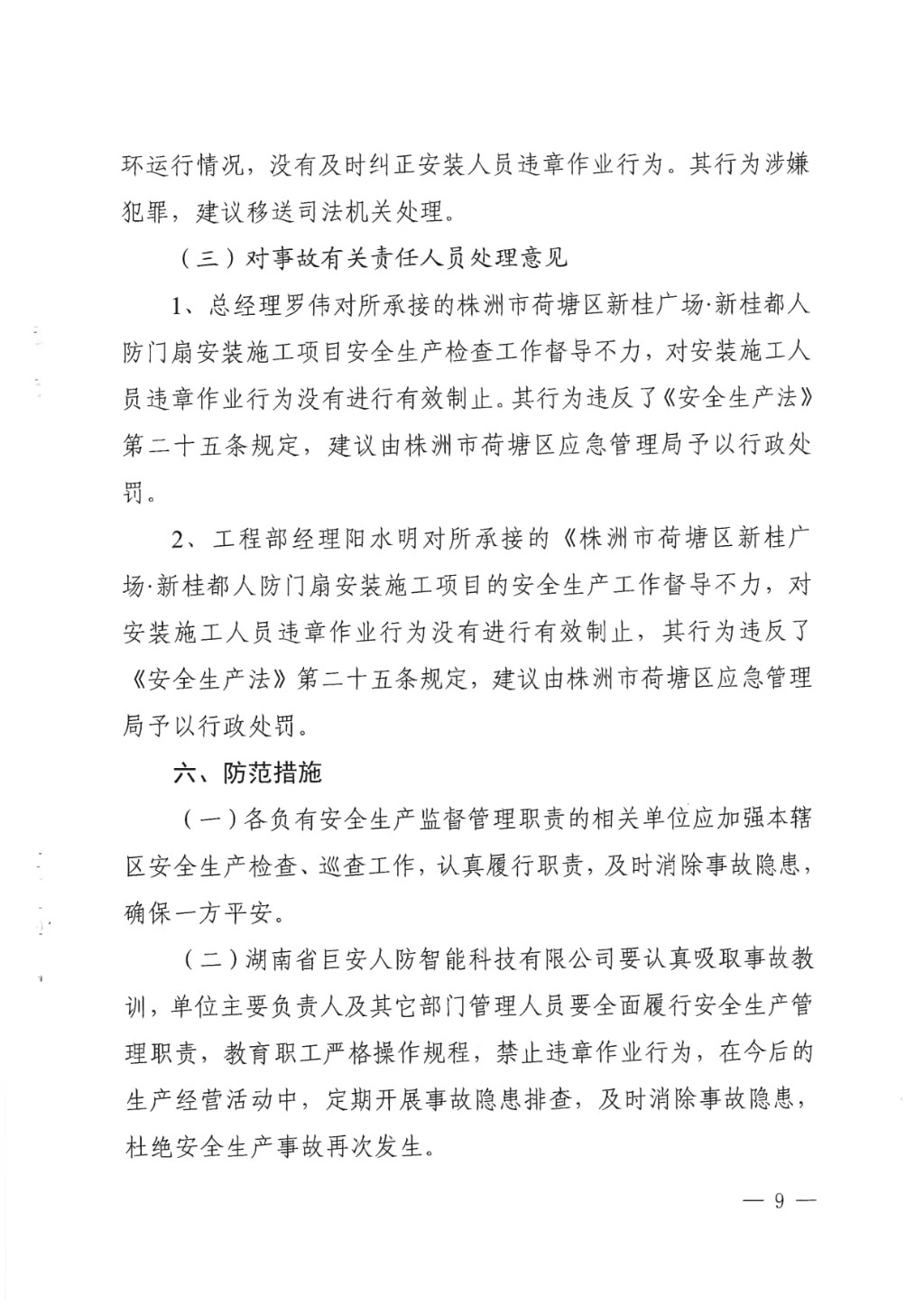 环运行情况，没有及时纠正安装人员违章作业行为。其行为涉嫌犯罪，建议移送司法机关处理。

（三）对事故有关责任人员处理意见

1、总经理罗伟对所承接的株洲市荷塘区新桂广场·新桂都人防门扇安装施工项目安全生产检查工作督导不力，对安装施工人员违章作业行为没有进行有效制止。其行为违反了《安全生产法》第二十五条规定，建议由株洲市荷塘区应急管理局予以行政处罚。

2、工程部经理阳水明对所承接的《株洲市荷塘区新桂广场·新桂都人防门扇安装施工项目的安全生产工作督导不力，对安装施工人员违章作业行为没有进行有效制止，其行为违反了《安全生产法》第二十五条规定，建议由株洲市荷塘区应急管理局予以行政处罚。

六、防范措施

（一）各负有安全生产监督管理职责的相关单位应加强本辖区安全生产检查、巡查工作，认真履行职责，及时消除事故隐患，确保一方平安。

（二）湖南省巨安人防智能科技有限公司要认真吸取事故教训，单位主要负责人及其它部门管理人员要全面履行安全生产管理职责，教育职工严格操作规程，禁止违章作业行为，在今后的生产经营活动中，定期开展事故隐患排查，及时消除事故隐患，杜绝安全生产事故再次发生。

— 9 —